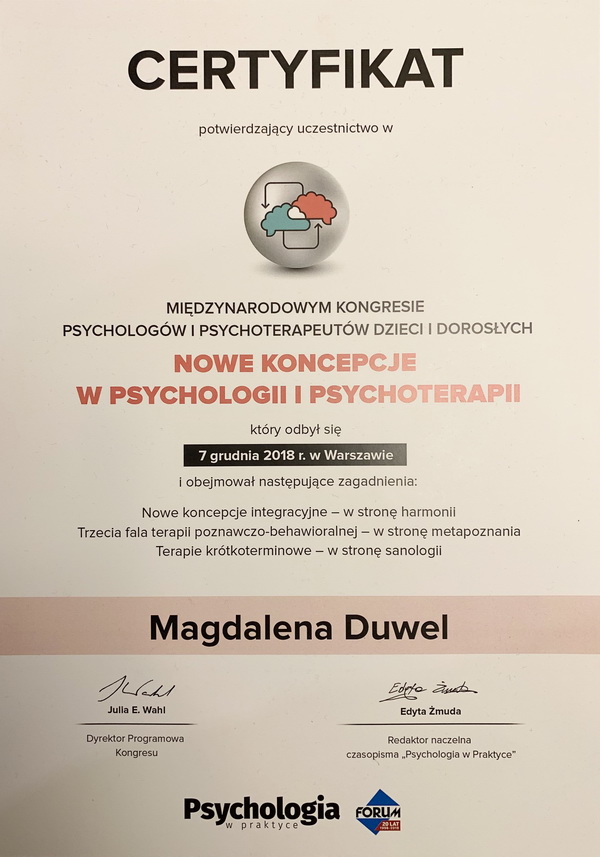 CERTYFIKAT

potwierdzający uczestnictwo w

MIĘDZYNARODOWYM KONGRESIE
PSYCHOLOGÓW I PSYCHOTERAPEUTÓW DZIECI I DOROSŁYCH

NOWE KONCEPCJE
W PSYCHOLOGII I PSYCHOTERAPII

który odbył się

7 grudnia 2018 r. w Warszawie

i obejmował następujące zagadnienia:

Nowe koncepcje integracyjne – w stronę harmonii
Trzecia fala terapii poznawczo-behawioralnej – w stronę metapoznania
Terapie krótkoterminowe – w stronę sanologii

Magdalena Duwel

Julia E. Wahl

Dyrektor Programowa
Kongresu

Edyta Żmuda

Redaktor naczelna
czasopisma „Psychologia w Praktyce"

Psychologia
w praktyce

FORUM
20 LAT